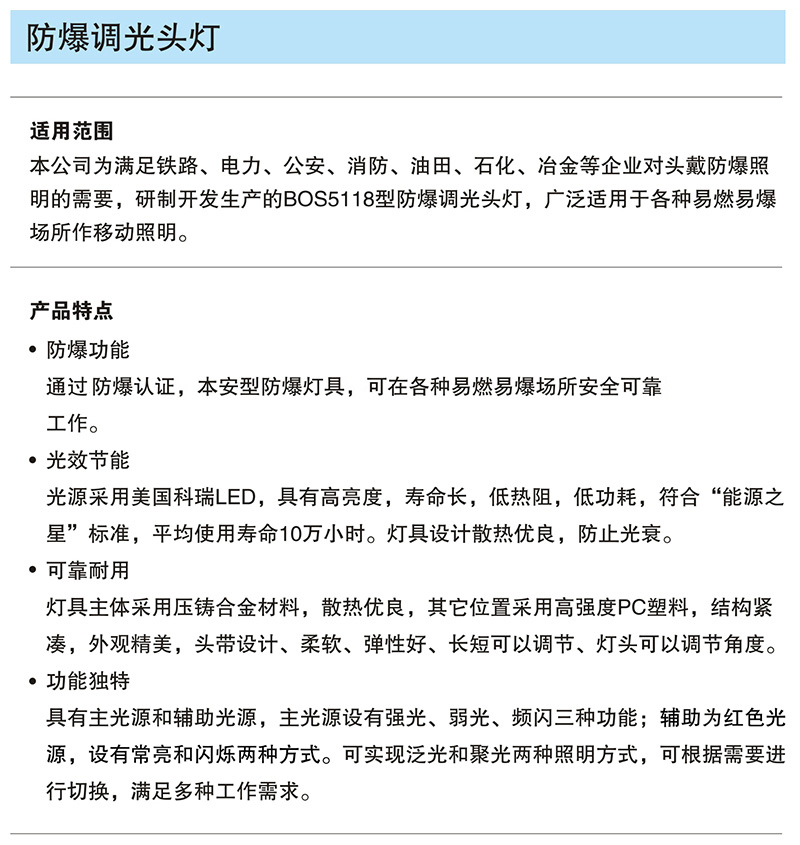 防爆调光头灯

适用范围
本公司为满足铁路、电力、公安、消防、油田、石化、冶金等企业对头戴防爆照明的需要，研制开发生产的BOS5118型防爆调光头灯，广泛适用于各种易燃易爆场所作移动照明。

产品特点
• 防爆功能
通过 防爆认证，本安型防爆灯具，可在各种易燃易爆场所安全可靠工作。
• 光效节能
光源采用美国科瑞LED，具有高亮度，寿命长，低热阻，低功耗，符合“能源之星”标准，平均使用寿命10万小时。灯具设计散热优良，防止光衰。
• 可靠耐用
灯具主体采用压铸合金材料，散热优良，其它位置采用高强度PC塑料，结构紧凑，外观精美，头带设计、柔软、弹性好、长短可以调节、灯头可以调节角度。
• 功能独特
具有主光源和辅助光源，主光源设有强光、弱光、频闪三种功能；辅助为红色光源，设有常亮和闪烁两种方式。可实现泛光和聚光两种照明方式，可根据需要进行切换，满足多种工作需求。